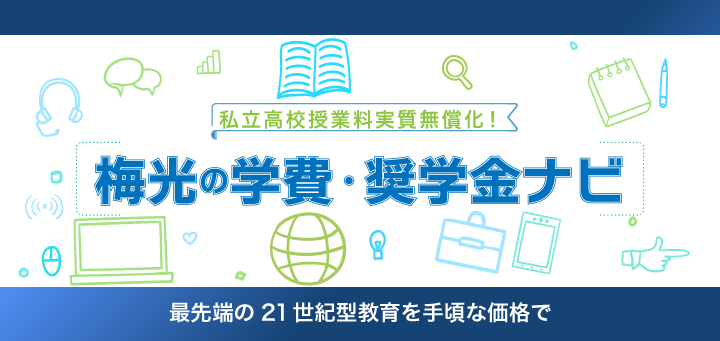 私立高校授業料実質無償化！

梅光の学費・奨学金ナビ

最先端の 21 世紀型教育を手頃な価格で